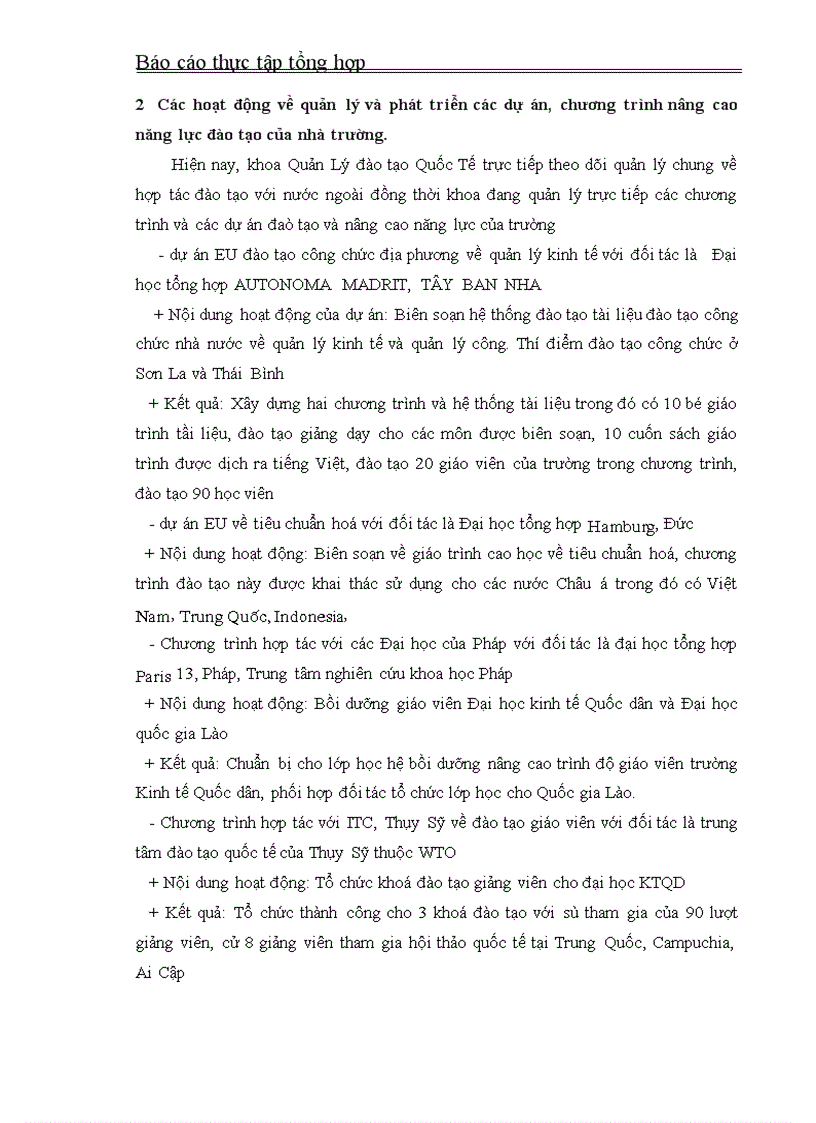 Báo cáo thực tập tổng hợp

2 Các hoạt động về quản lý và phát triển các dự án, chương trình nâng cao năng lực đào tạo của nhà trường.

Hiện nay, khoa Quản Lý đào tạo Quốc Tế trực tiếp theo dõi quản lý chung về hợp tác đào tạo với nước ngoài đồng thời khoa đang quản lý trực tiếp các chương trình và các dự án đaò tạo và nâng cao năng lực của trường

- dự án EU đào tạo công chức địa phương về quản lý kinh tế với đối tác là Đại học tổng hợp AUTONOMA MADRIT, TÂY BAN NHA

+ Nội dung hoạt động của dự án: Biên soạn hệ thống đào tạo tài liệu đào tạo công chức nhà nước về quản lý kinh tế và quản lý công. Thí điểm đào tạo công chức ở Sơn La và Thái Bình

+ Kết quả: Xây dựng hai chương trình và hệ thống tài liệu trong đó có 10 bé giáo trình tầi liệu, đào tạo giảng dạy cho các môn được biên soạn, 10 cuốn sách giáo trình được dịch ra tiếng Việt, đào tạo 20 giáo viên của trường trong chương trình, đào tạo 90 học viên

- dự án EU về tiêu chuẩn hoá với đối tác là Đại học tổng hợp Hamburg, Đức

+ Nội dung hoạt động: Biên soạn về giáo trình cao học về tiêu chuẩn hoá, chương trình đào tạo này được khai thác sử dụng cho các nước Châu á trong đó có Việt Nam, Trung Quốc, Indonesia,

- Chương trình hợp tác với các Đại học của Pháp với đối tác là đại học tổng hợp Paris 13, Pháp, Trung tâm nghiên cứu khoa học Pháp

+ Nội dung hoạt động: Bồi dưỡng giáo viên Đại học kinh tế Quốc dân và Đại học quốc gia Lào

+ Kết quả: Chuẩn bị cho lớp học hệ bồi dưỡng nâng cao trình độ giáo viên trường Kinh tế Quốc dân, phối hợp đối tác tổ chức lớp học cho Quốc gia Lào.

- Chương trình hợp tác với ITC, Thuỵ Sỹ về đào tạo giáo viên với đối tác là trung tâm đào tạo quốc tế của Thuỵ Sỹ thuộc WTO

+ Nội dung hoạt động: Tổ chức khoá đào tạo giảng viên cho đại học KTQD

+ Kết quả: Tổ chức thành công cho 3 khoá đào tạo với sù tham gia của 90 lượt giảng viên, cử 8 giảng viên tham gia hội thảo quốc tế tại Trung Quốc, Campuchia, Ai Cập